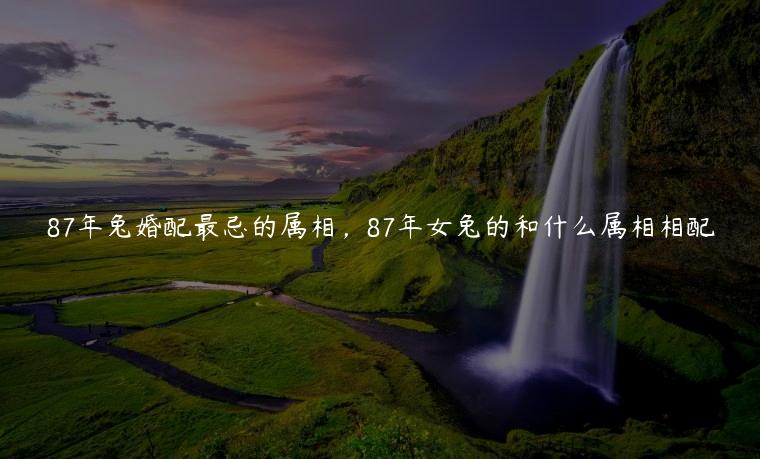 87年兔婚配最忌的属相，87年女兔的和什么属相相配